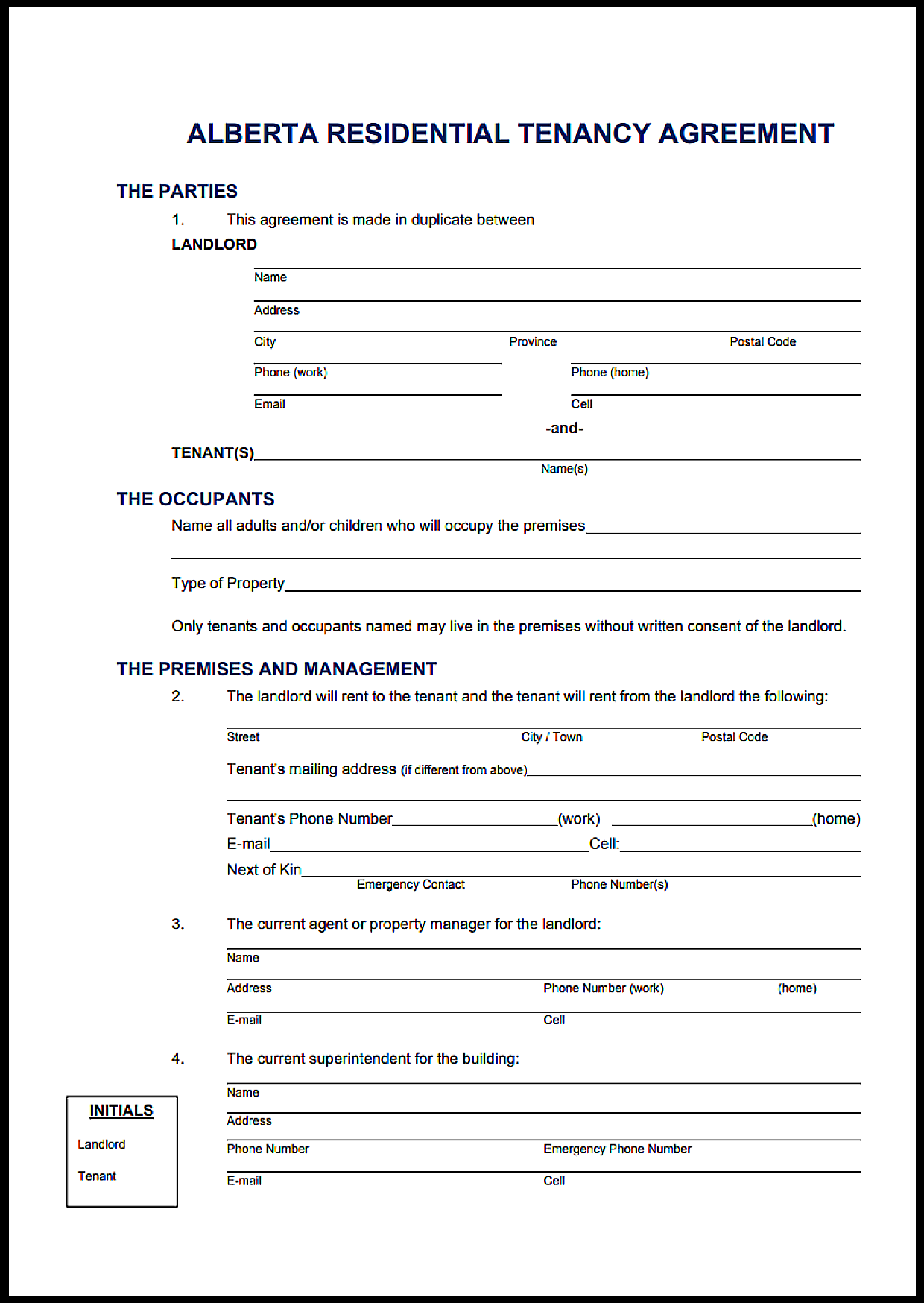 ALBERTA RESIDENTIAL TENANCY AGREEMENT

THE PARTIES

1. This agreement is made in duplicate between

LANDLORD

Name

Address

City Province Postal Code

Phone (work) Phone (home)

Email Cell

-and-

TENANT(S)

Name(s)

THE OCCUPANTS

Name all adults and/or children who will occupy the premises

Type of Property

Only tenants and occupants named may live in the premises without written consent of the landlord.

THE PREMISES AND MANAGEMENT

2. The landlord will rent to the tenant and the tenant will rent from the landlord the following:

Street City / Town Postal Code

Tenant's mailing address (if different from above)

Tenant's Phone Number (work) (home)

E-mail Cell:

Next of Kin

Emergency Contact Phone Number(s)

3. The current agent or property manager for the landlord:

Name

Address Phone Number (work) (home)

E-mail Cell

4. The current superintendent for the building:

Name

Address

Phone Number Emergency Phone Number

E-mail Cell

INITIALS

Landlord

Tenant